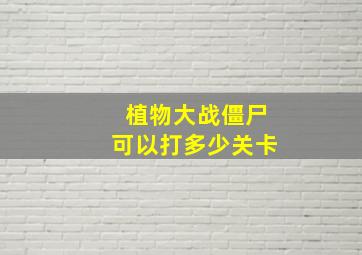 植物大战僵尸
可以打多少关卡